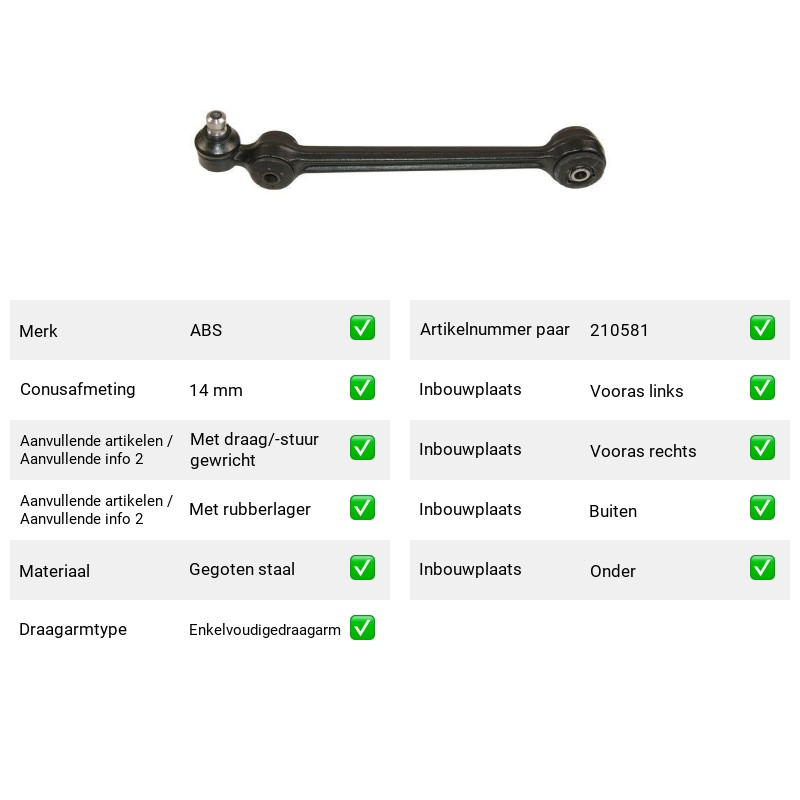 Merk ABS ☑

Conusafmeting 14 mm ☑

Aanvullende artikelen / Aanvullende info 2 Met draag/-stuur gewricht ☑

Aanvullende artikelen / Aanvullende info 2 Met rubberlager ☑

Materiaal Gegoten staal ☑

Draagarmtype Enkelvoudigedraagarm ☑

Artikelnummer paar 210581 ☑

Inbouwplaats Vooras links ☑

Inbouwplaats Vooras rechts ☑

Inbouwplaats Buiten ☑

Inbouwplaats Onder ☑